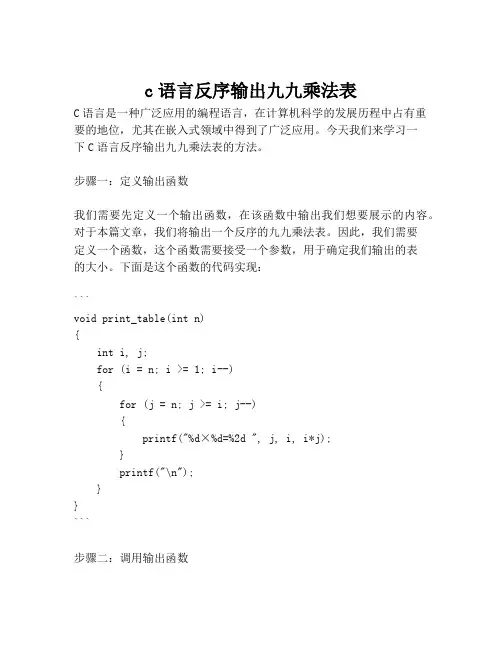 c 语言反序输出九九乘法表

C 语言是一种广泛应用的编程语言，在计算机科学的发展历程中占有重要的地位，尤其在嵌入式领域中得到了广泛应用。今天我们来学习一下 C 语言反序输出九九乘法表的方法。

步骤一：定义输出函数

我们需要先定义一个输出函数，在该函数中输出我们想要展示的内容。对于本篇文章，我们将输出一个反序的九九乘法表。因此，我们需要定义一个函数，这个函数需要接受一个参数，用于确定我们输出的表的大小。下面是这个函数的代码实现：

```

void print_table(int n)
{
    int i, j;
    for (i = n; i >= 1; i--)
    {
        for (j = n; j >= i; j--)
        {
            printf("%d×%d=%2d ", j, i, i*j);
        }
        printf("\n");
    }
}
```

步骤二：调用输出函数